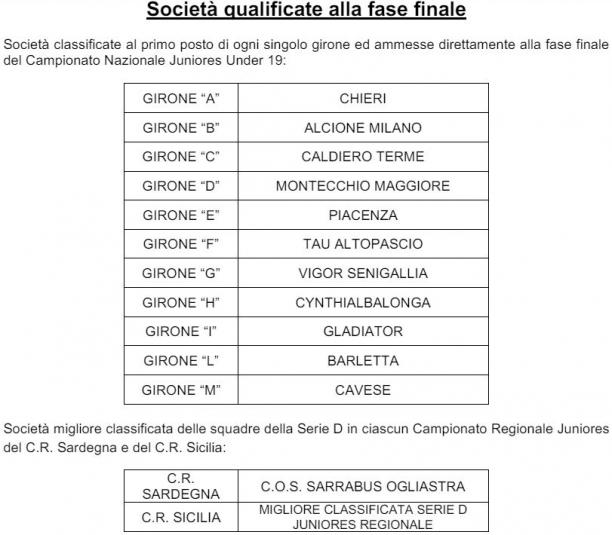 Società qualificate alla fase finale

Società classificate al primo posto di ogni singolo girone ed ammesse direttamente alla fase finale del Campionato Nazionale Juniores Under 19:

| GIRONE "A" | CHIERI |
|---|---|
| GIRONE "B" | ALCIONE MILANO |
| GIRONE "C" | CALDIERO TERME |
| GIRONE "D" | MONTECCHIO MAGGIORE |
| GIRONE "E" | PIACENZA |
| GIRONE "F" | TAU ALTOPASCIO |
| GIRONE "G" | VIGOR SENIGALLIA |
| GIRONE "H" | CYNTHIALBALONGA |
| GIRONE "I" | GLADIATOR |
| GIRONE "L" | BARLETTA |
| GIRONE "M" | CAVESE |

Società migliore classificata delle squadre della Serie D in ciascun Campionato Regionale Juniores del C.R. Sardegna e del C.R. Sicilia:

| C.R. SARDEGNA | C.O.S. SARRABUS OGLIASTRA |
|---|---|
| C.R. SICILIA | MIGLIORE CLASSIFICATA SERIE D JUNIORES REGIONALE |